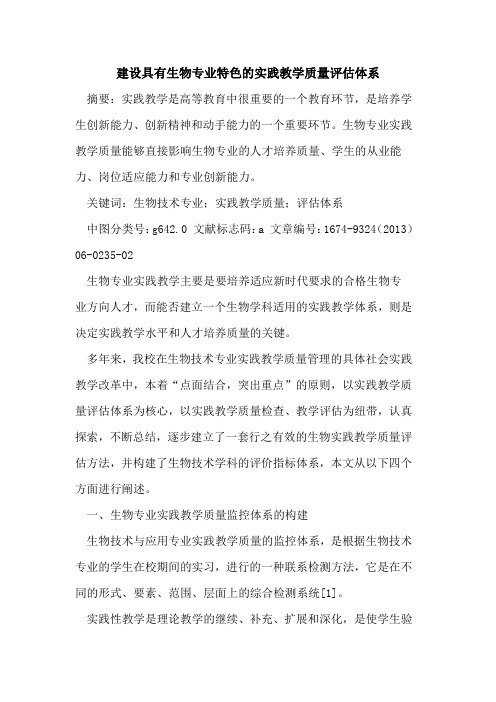 建设具有生物专业特色的实践教学质量评估体系

摘要：实践教学是高等教育中很重要的一个教育环节，是培养学生创新能力、创新精神和动手能力的一个重要环节。生物专业实践教学质量能够直接影响生物专业的人才培养质量、学生的从业能力、岗位适应能力和专业创新能力。

关键词：生物技术专业；实践教学质量；评估体系

中图分类号：g642.0 文献标志码：a 文章编号：1674-9324（2013）06-0235-02

生物专业实践教学主要是要培养适应新时代要求的合格生物专业方向人才，而能否建立一个生物学科适用的实践教学体系，则是决定实践教学水平和人才培养质量的关键。

多年来，我校在生物技术专业实践教学质量管理的具体社会实践教学改革中，本着“点面结合，突出重点”的原则，以实践教学质量评估体系为核心，以实践教学质量检查、教学评估为纽带，认真探索，不断总结，逐步建立了一套行之有效的生物实践教学质量评估方法，并构建了生物技术学科的评价指标体系，本文从以下四个方面进行阐述。

一、生物专业实践教学质量监控体系的构建

生物技术与应用专业实践教学质量的监控体系，是根据生物技术专业的学生在校期间的实习，进行的一种联系检测方法，它是在不同的形式、要素、范围、层面上的综合检测系统[1]。

实践性教学是理论教学的继续、补充、扩展和深化，是使学生验